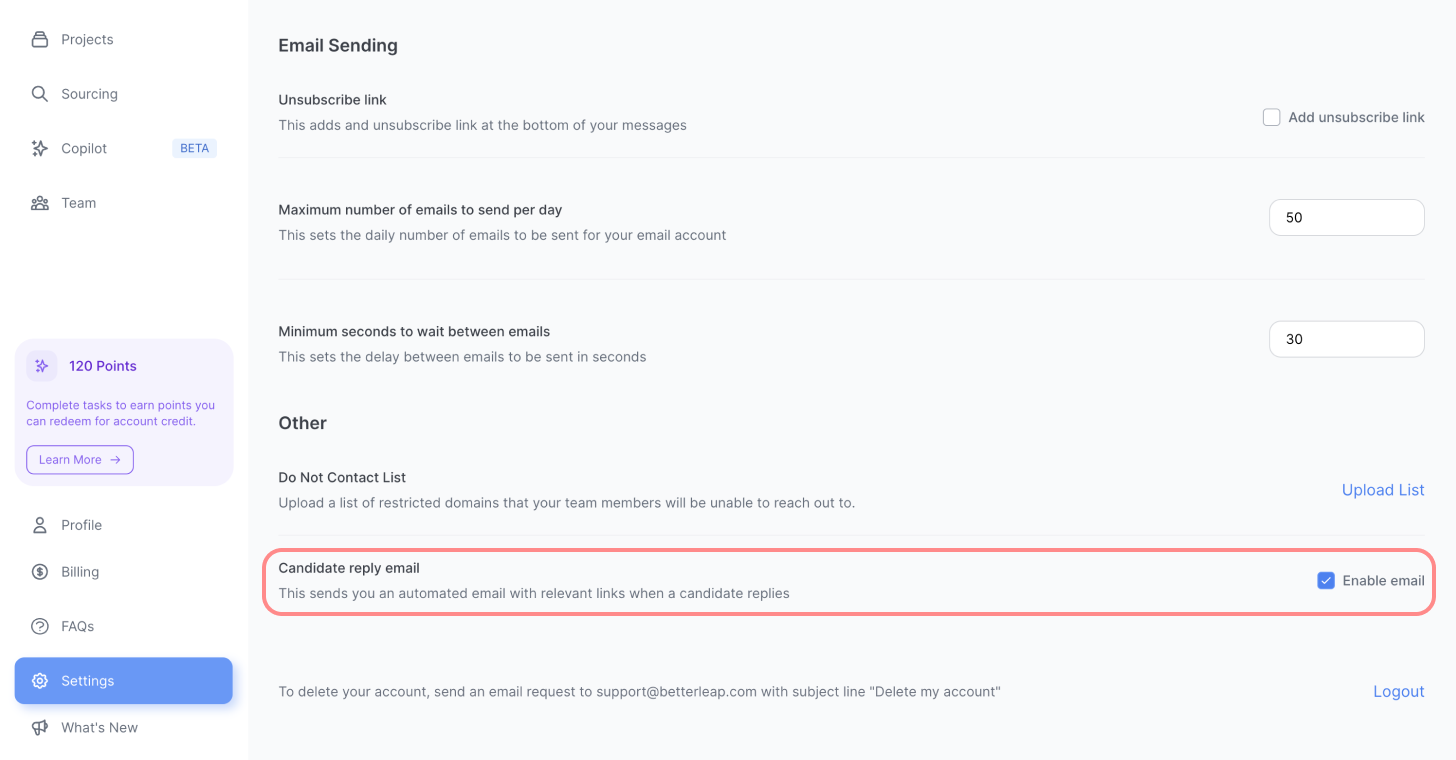 Projects

Sourcing

Copilot BETA

Team

120 Points

Complete tasks to earn points you can redeem for account credit.

Learn More →

Profile

Billing

FAQs

Settings

What's New

Email Sending

Unsubscribe link
This adds and unsubscribe link at the bottom of your messages

Add unsubscribe link

Maximum number of emails to send per day
This sets the daily number of emails to be sent for your email account

50

Minimum seconds to wait between emails
This sets the delay between emails to be sent in seconds

30

Other

Do Not Contact List
Upload a list of restricted domains that your team members will be unable to reach out to.

Upload List

Candidate reply email
This sends you an automated email with relevant links when a candidate replies

Enable email

To delete your account, send an email request to support@betterleap.com with subject line "Delete my account"

Logout